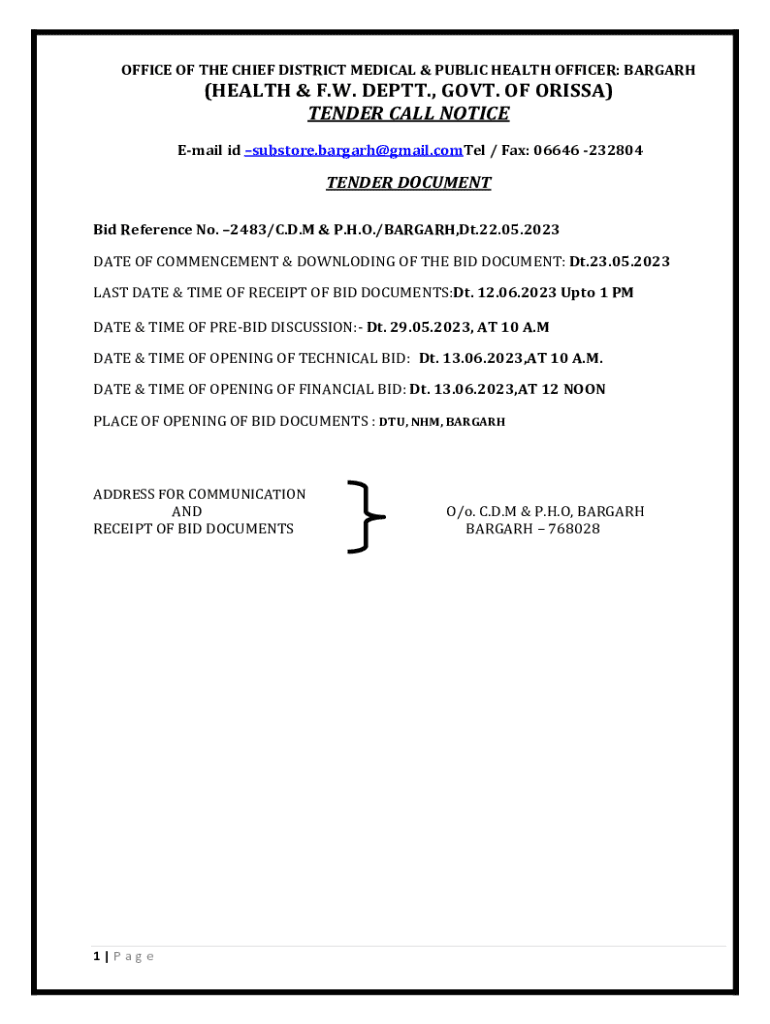 OFFICE OF THE CHIEF DISTRICT MEDICAL & PUBLIC HEALTH OFFICER: BARGARH
(HEALTH & F.W. DEPTT., GOVT. OF ORISSA)
TENDER CALL NOTICE

E-mail id –substore.bargarh@gmail.comTel / Fax: 06646 -232804

TENDER DOCUMENT

Bid Reference No. –2483/C.D.M & P.H.O./BARGARH,Dt.22.05.2023

DATE OF COMMENCEMENT & DOWNLODING OF THE BID DOCUMENT: Dt.23.05.2023

LAST DATE & TIME OF RECEIPT OF BID DOCUMENTS:Dt. 12.06.2023 Upto 1 PM

DATE & TIME OF PRE-BID DISCUSSION:- Dt. 29.05.2023, AT 10 A.M

DATE & TIME OF OPENING OF TECHNICAL BID: Dt. 13.06.2023,AT 10 A.M.

DATE & TIME OF OPENING OF FINANCIAL BID: Dt. 13.06.2023,AT 12 NOON

PLACE OF OPENING OF BID DOCUMENTS : DTU, NHM, BARGARH

ADDRESS FOR COMMUNICATION
AND
RECEIPT OF BID DOCUMENTS

O/o. C.D.M & P.H.O, BARGARH
BARGARH – 768028

1 | P a g e